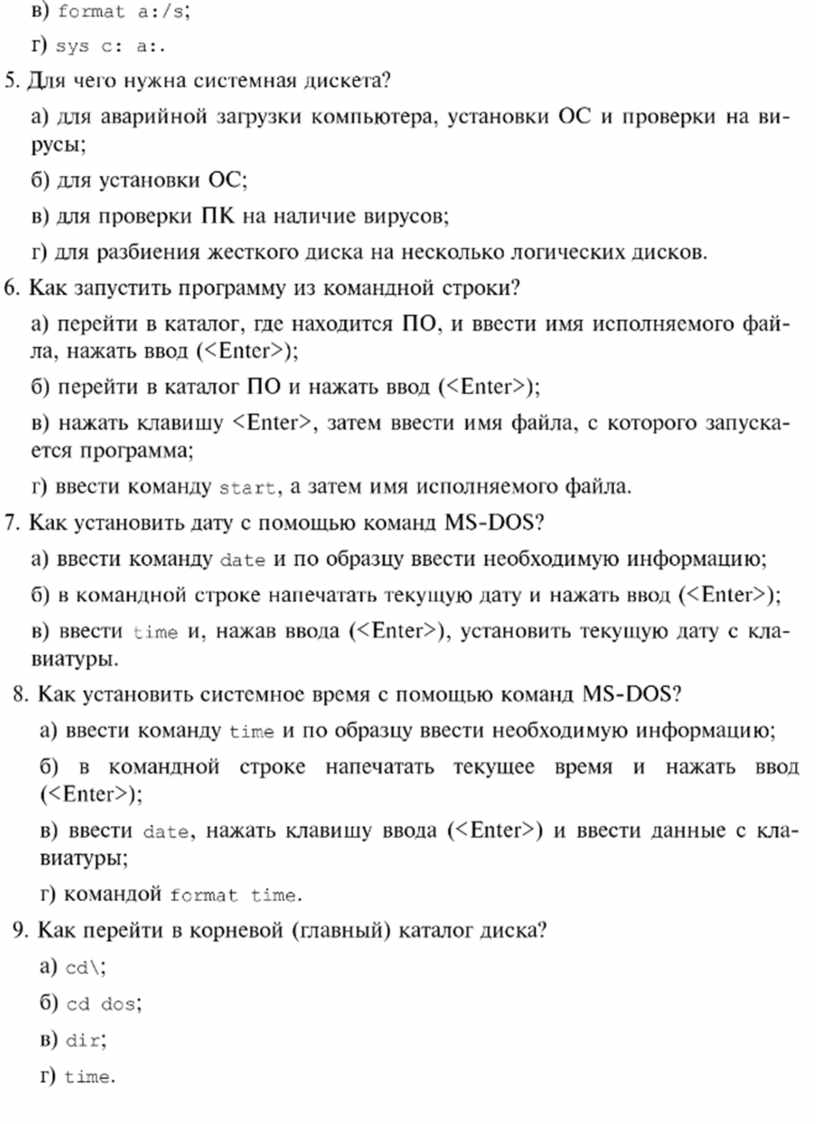 в) format a:/s;

г) sys c: a:.

5. Для чего нужна системная дискета?

а) для аварийной загрузки компьютера, установки ОС и проверки на вирусы;

б) для установки ОС;

в) для проверки ПК на наличие вирусов;

г) для разбиения жесткого диска на несколько логических дисков.

6. Как запустить программу из командной строки?

а) перейти в каталог, где находится ПО, и ввести имя исполняемого файла, нажать ввод (<Enter>);

б) перейти в каталог ПО и нажать ввод (<Enter>);

в) нажать клавишу <Enter>, затем ввести имя файла, с которого запускается программа;

г) ввести команду start, а затем имя исполняемого файла.

7. Как установить дату с помощью команд MS-DOS?

а) ввести команду date и по образцу ввести необходимую информацию;

б) в командной строке напечатать текущую дату и нажать ввод (<Enter>);

в) ввести time и, нажав ввода (<Enter>), установить текущую дату с клавиатуры.

8. Как установить системное время с помощью команд MS-DOS?

а) ввести команду time и по образцу ввести необходимую информацию;

б) в командной строке напечатать текущее время и нажать ввод (<Enter>);

в) ввести date, нажать клавишу ввода (<Enter>) и ввести данные с клавиатуры;

г) командой format time.

9. Как перейти в корневой (главный) каталог диска?

а) cd\;

б) cd dos;

в) dir;

г) time.